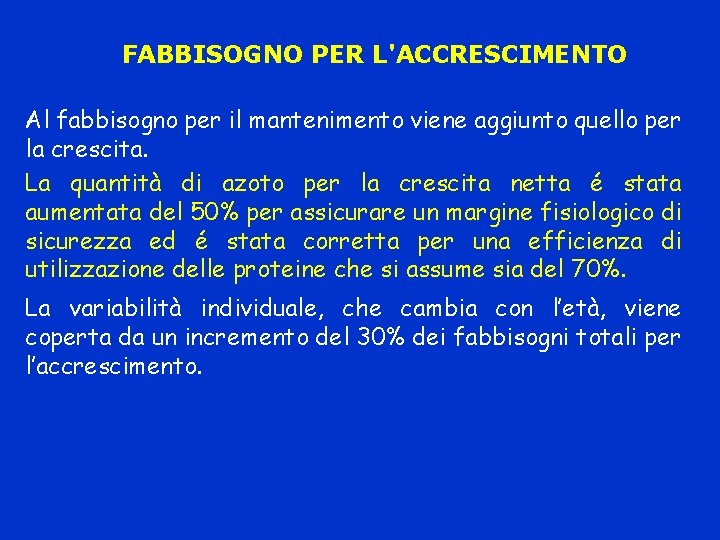 FABBISOGNO PER L'ACCRESCIMENTO

Al fabbisogno per il mantenimento viene aggiunto quello per la crescita.

La quantità di azoto per la crescita netta é stata aumentata del 50% per assicurare un margine fisiologico di sicurezza ed é stata corretta per una efficienza di utilizzazione delle proteine che si assume sia del 70%.

La variabilità individuale, che cambia con l'età, viene coperta da un incremento del 30% dei fabbisogni totali per l'accrescimento.